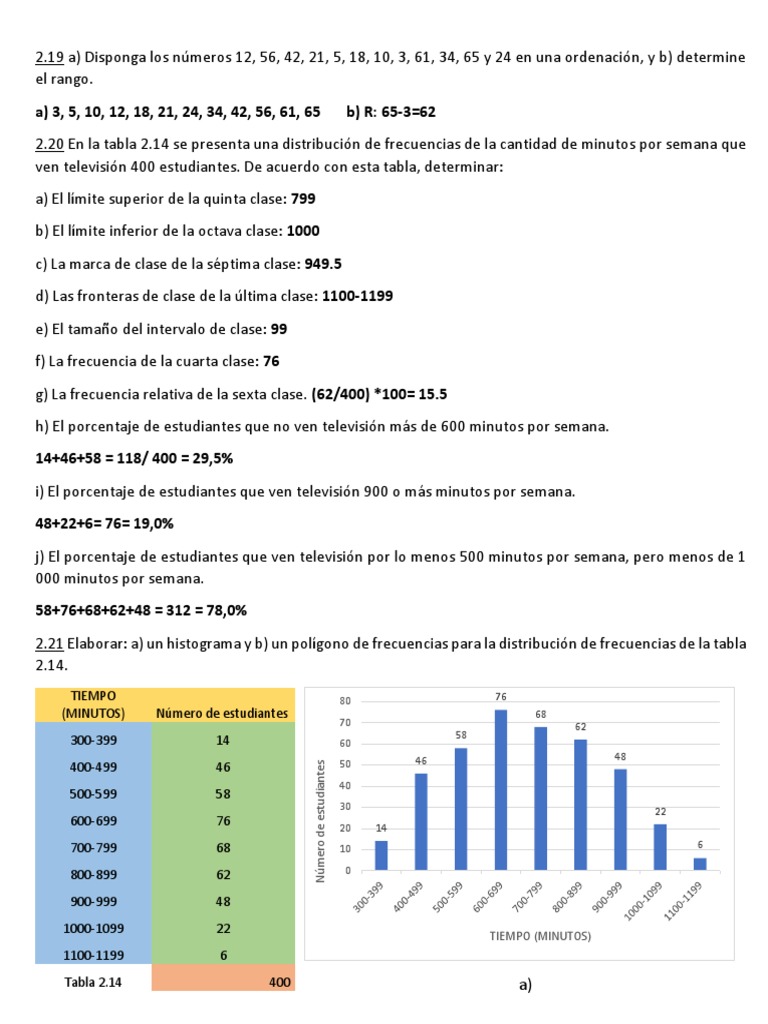 2.19 a) Disponga los números 12, 56, 42, 21, 5, 18, 10, 3, 61, 34, 65 y 24 en una ordenación, y b) determine el rango.

a) 3, 5, 10, 12, 18, 21, 24, 34, 42, 56, 61, 65 b) R: 65-3=62

2.20 En la tabla 2.14 se presenta una distribución de frecuencias de la cantidad de minutos por semana que ven televisión 400 estudiantes. De acuerdo con esta tabla, determinar:

a) El límite superior de la quinta clase: 799

b) El límite inferior de la octava clase: 1000

c) La marca de clase de la séptima clase: 949.5

d) Las fronteras de clase de la última clase: 1100-1199

e) El tamaño del intervalo de clase: 99

f) La frecuencia de la cuarta clase: 76

g) La frecuencia relativa de la sexta clase. (62/400) *100= 15.5

h) El porcentaje de estudiantes que no ven televisión más de 600 minutos por semana.

14+46+58 = 118/ 400 = 29,5%

i) El porcentaje de estudiantes que ven televisión 900 o más minutos por semana.

48+22+6= 76= 19,0%

j) El porcentaje de estudiantes que ven televisión por lo menos 500 minutos por semana, pero menos de 1 000 minutos por semana.

58+76+68+62+48 = 312 = 78,0%

2.21 Elaborar: a) un histograma y b) un polígono de frecuencias para la distribución de frecuencias de la tabla 2.14.

| TIEMPO (MINUTOS) | Número de estudiantes |
|---|---|
| 300-399 | 14 |
| 400-499 | 46 |
| 500-599 | 58 |
| 600-699 | 76 |
| 700-799 | 68 |
| 800-899 | 62 |
| 900-999 | 48 |
| 1000-1099 | 22 |
| 1100-1199 | 6 |
| Tabla 2.14 | 400 |

80
70
60
50
40
30
20
10
0
Número de estudiantes
14 46 58 76 68 62 48 22 6
300-399 400-499 500-599 600-699 700-799 800-899 900-999 1000-1099 1100-1199
TIEMPO (MINUTOS)

a)